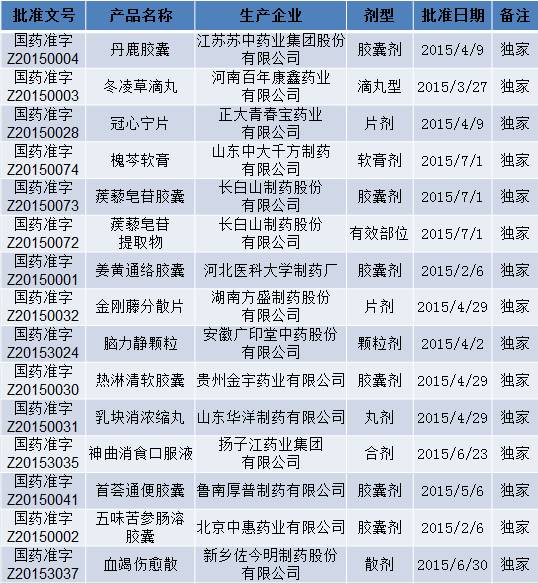 | 批准文号 | 产品名称 | 生产企业 | 剂型 | 批准日期 | 备注 |
|---|---|---|---|---|---|
| 国药准字Z20150004 | 丹鹿胶囊 | 江苏苏中药业集团股份有限公司 | 胶囊剂 | 2015/4/9 | 独家 |
| 国药准字Z20150003 | 冬凌草滴丸 | 河南百年康鑫药业有限公司 | 滴丸型 | 2015/3/27 | 独家 |
| 国药准字Z20150028 | 冠心宁片 | 正大青春宝药业有限公司 | 片剂 | 2015/4/9 | 独家 |
| 国药准字Z20150074 | 槐芩软膏 | 山东中大千方制药有限公司 | 软膏剂 | 2015/7/1 | 独家 |
| 国药准字Z20150073 | 蒺藜皂苷胶囊 | 长白山制药股份有限公司 | 胶囊剂 | 2015/7/1 | 独家 |
| 国药准字Z20150072 | 蒺藜皂苷提取物 | 长白山制药股份有限公司 | 有效部位 | 2015/7/1 | 独家 |
| 国药准字Z20150001 | 姜黄通络胶囊 | 河北医科大学制药厂 | 胶囊剂 | 2015/2/6 | 独家 |
| 国药准字Z20150032 | 金刚藤分散片 | 湖南方盛制药股份有限公司 | 片剂 | 2015/4/29 | 独家 |
| 国药准字Z20153024 | 脑力静颗粒 | 安徽广印堂中药股份有限公司 | 颗粒剂 | 2015/4/2 | 独家 |
| 国药准字Z20150030 | 热淋清软胶囊 | 贵州金宇药业有限公司 | 胶囊剂 | 2015/4/29 | 独家 |
| 国药准字Z20150031 | 乳块消浓缩丸 | 山东华洋制药有限公司 | 丸剂 | 2015/4/29 | 独家 |
| 国药准字Z20153035 | 神曲消食口服液 | 扬子江药业集团有限公司 | 合剂 | 2015/6/23 | 独家 |
| 国药准字Z20150041 | 首荟通便胶囊 | 鲁南厚普制药有限公司 | 胶囊剂 | 2015/5/6 | 独家 |
| 国药准字Z20150002 | 五味苦参肠溶胶囊 | 北京中惠药业有限公司 | 胶囊剂 | 2015/2/6 | 独家 |
| 国药准字Z20153037 | 血竭伤愈散 | 新乡佐今明制药股份有限公司 | 散剂 | 2015/6/30 | 独家 |